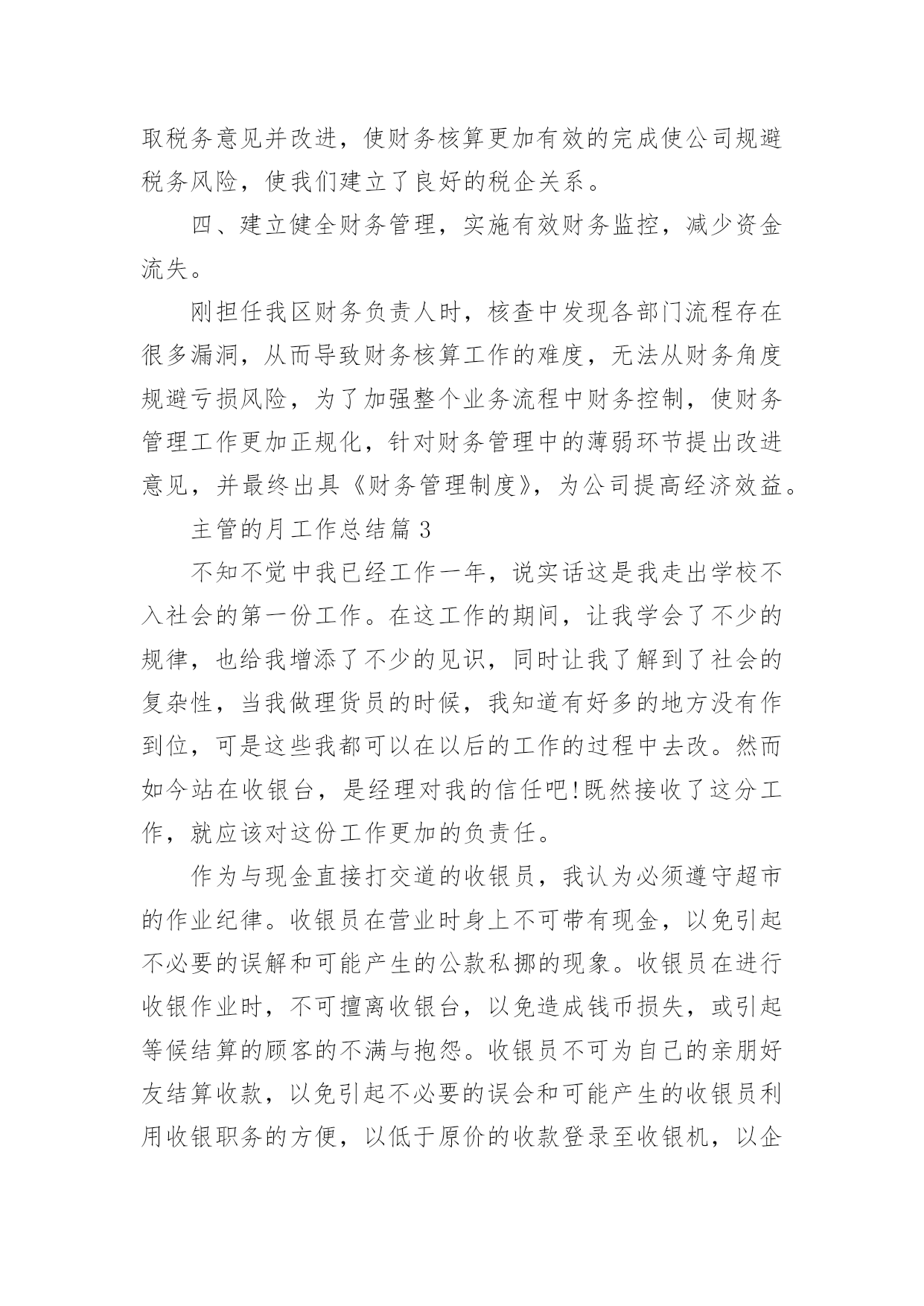 取税务意见并改进，使财务核算更加有效的完成使公司规避税务风险，使我们建立了良好的税企关系。

四、建立健全财务管理，实施有效财务监控，减少资金流失。

刚担任我区财务负责人时，核查中发现各部门流程存在很多漏洞，从而导致财务核算工作的难度，无法从财务角度规避亏损风险，为了加强整个业务流程中财务控制，使财务管理工作更加正规化，针对财务管理中的薄弱环节提出改进意见，并最终出具《财务管理制度》，为公司提高经济效益。

主管的月工作总结篇 3

不知不觉中我已经工作一年，说实话这是我走出学校不入社会的第一份工作。在这工作的期间，让我学会了不少的规律，也给我增添了不少的见识，同时让我了解到了社会的复杂性，当我做理货员的时候，我知道有好多的地方没有作到位，可是这些我都可以在以后的工作的过程中去改。然而如今站在收银台，是经理对我的信任吧!既然接收了这分工作，就应该对这份工作更加的负责任。

作为与现金直接打交道的收银员，我认为必须遵守超市的作业纪律。收银员在营业时身上不可带有现金，以免引起不必要的误解和可能产生的公款私挪的现象。收银员在进行收银作业时，不可擅离收银台，以免造成钱币损失，或引起等候结算的顾客的不满与抱怨。收银员不可为自己的亲朋好友结算收款，以免引起不必要的误会和可能产生的收银员利用收银职务的方便，以低于原价的收款登录至收银机，以企